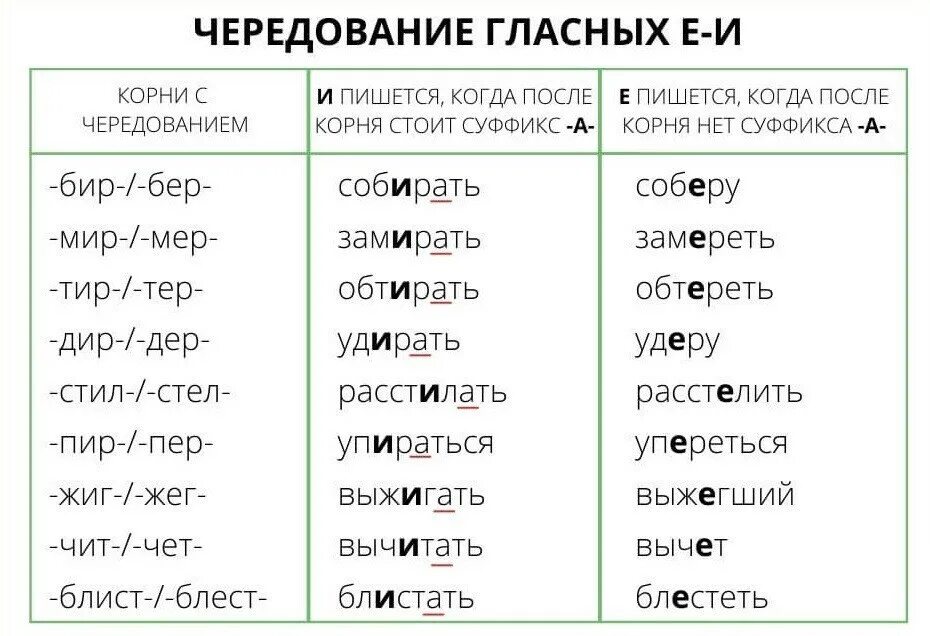 ЧЕРЕДОВАНИЕ ГЛАСНЫХ Е-И

| КОРНИ С ЧЕРЕДОВАНИЕМ | И ПИШЕТСЯ, КОГДА ПОСЛЕ КОРНЯ СТОИТ СУФФИКС -А- | Е ПИШЕТСЯ, КОГДА ПОСЛЕ КОРНЯ НЕТ СУФФИКСА -А- |
|---|---|---|
| -бир-/-бер- | собирать | соберу |
| -мир-/-мер- | замирать | замереть |
| -тир-/-тер- | обтирать | обтереть |
| -дир-/-дер- | удирать | удеру |
| -стил-/-стел- | расстилать | расстелить |
| -пир-/-пер- | упираться | упереться |
| -жиг-/-жег- | выжигать | выжегший |
| -чит-/-чет- | вычитать | вычет |
| -блист-/-блест- | блистать | блестеть |